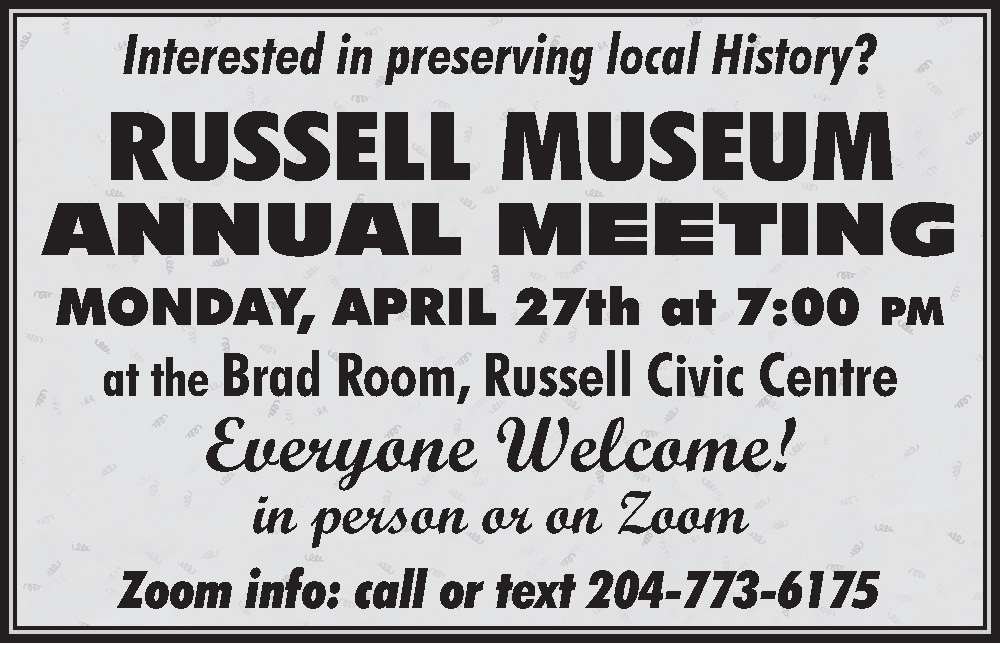 Interested in preserving local History?

RUSSELL MUSEUM
ANNUAL MEETING

MONDAY, APRIL 27th at 7:00 PM

at the Brad Room, Russell Civic Centre

Everyone Welcome!

in person or on Zoom

Zoom info: call or text 204-773-6175